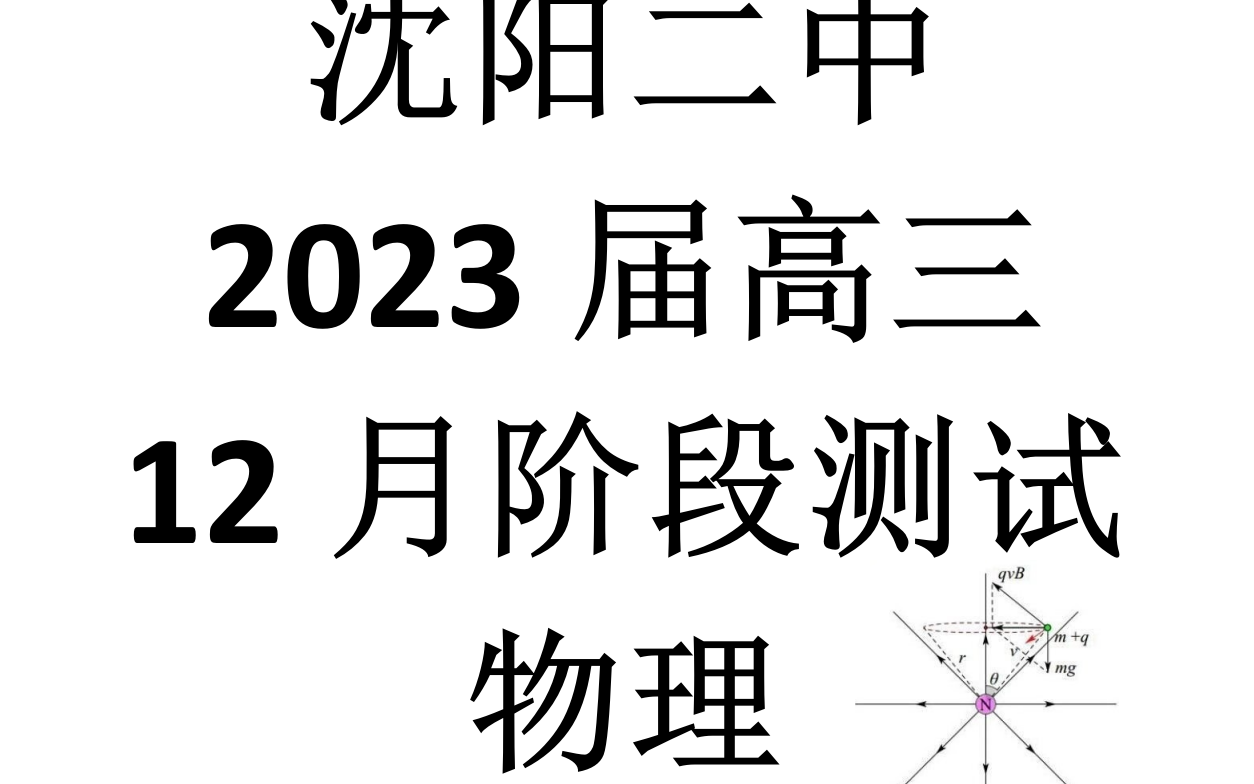 沈阳二中

2023 届高三

12 月阶段测试

物理

$qvB$

$m$ $+q$

$r$

$v$

$mg$

$\theta$

N